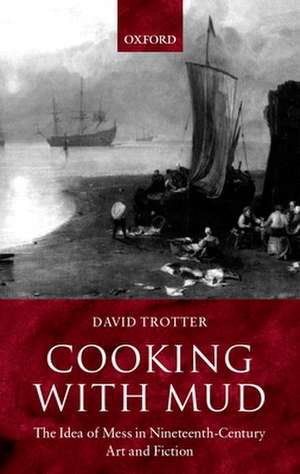 OXFORD

DAVID TROTTER

COOKING WITH MUD

The Idea of Mess in Nineteenth-Century Art and Fiction